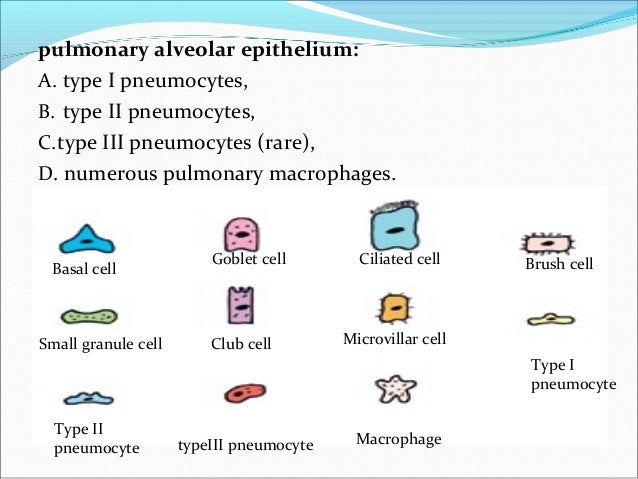 pulmonary alveolar epithelium:
A. type I pneumocytes,
B. type II pneumocytes,
C.type III pneumocytes (rare),
D. numerous pulmonary macrophages.

Basal cell

Goblet cell

Ciliated cell

Brush cell

Small granule cell

Club cell

Microvillar cell

Type I pneumocyte

Type II pneumocyte

typeIII pneumocyte

Macrophage